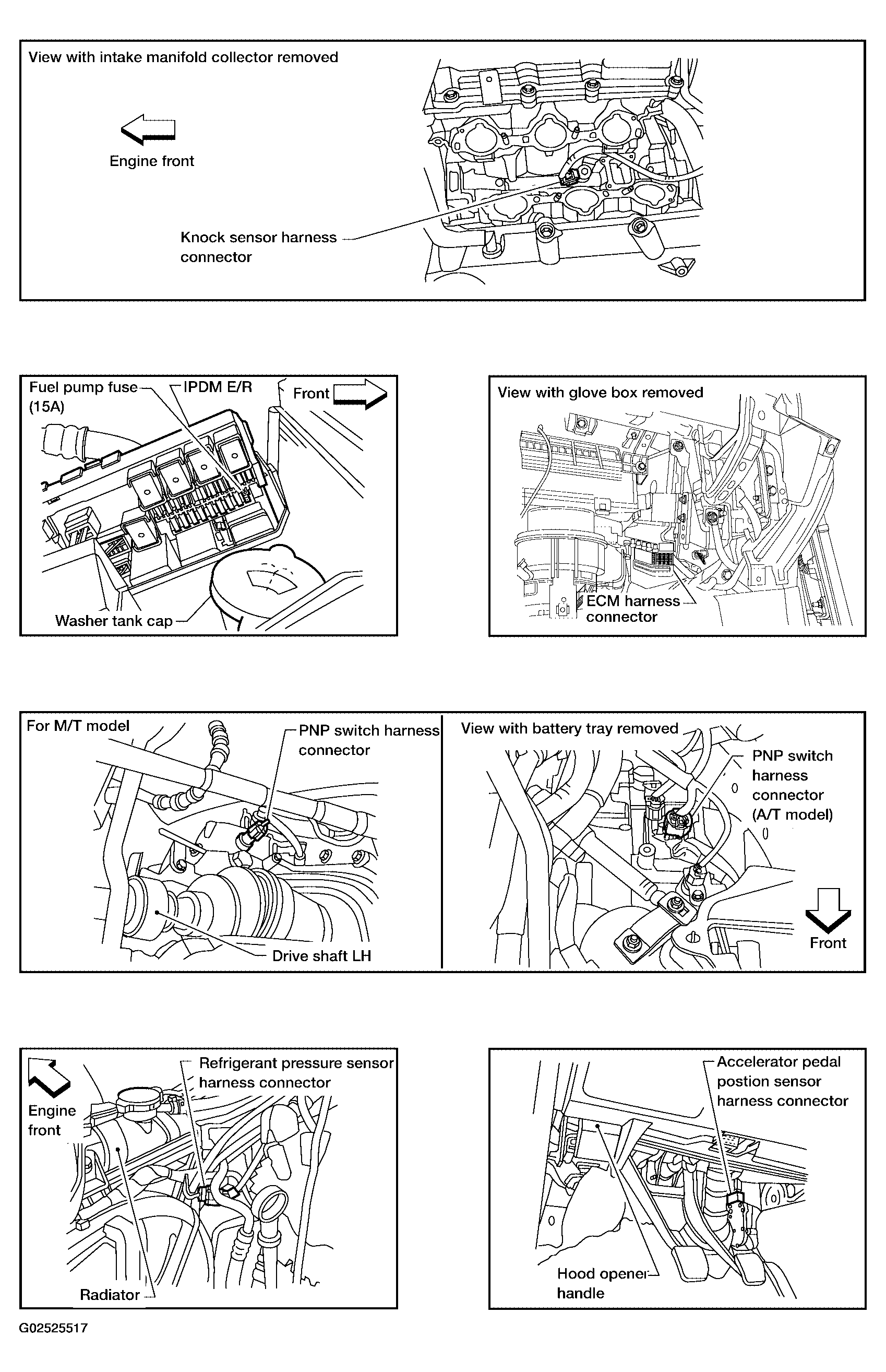 View with intake manifold collector removed

Engine front

Knock sensor harness connector

Fuel pump fuse (15A)

IPDM E/R

Front

Washer tank cap

View with glove box removed

ECM harness connector

For M/T model

PNP switch harness connector

Drive shaft LH

View with battery tray removed

PNP switch harness connector (A/T model)

Front

Engine front

Refrigerant pressure sensor harness connector

Radiator

Accelerator pedal postion sensor harness connector

Hood opener handle

G02525517